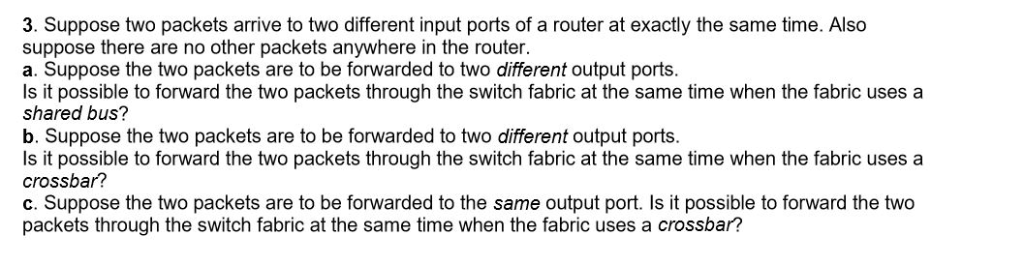 3. Suppose two packets arrive to two different input ports of a router at exactly the same time. Also suppose there are no other packets anywhere in the router.

a. Suppose the two packets are to be forwarded to two different output ports.
Is it possible to forward the two packets through the switch fabric at the same time when the fabric uses a shared bus?

b. Suppose the two packets are to be forwarded to two different output ports.
Is it possible to forward the two packets through the switch fabric at the same time when the fabric uses a crossbar?

c. Suppose the two packets are to be forwarded to the same output port. Is it possible to forward the two packets through the switch fabric at the same time when the fabric uses a crossbar?